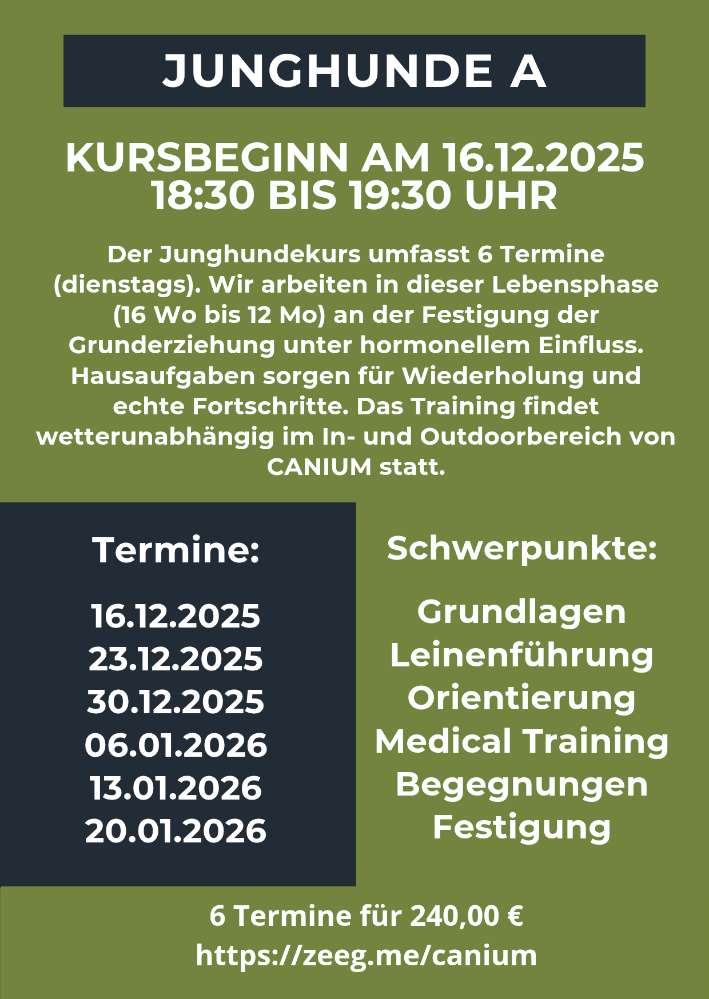 JUNGHUNDE A

KURSBEGINN AM 16.12.2025
18:30 BIS 19:30 UHR

Der Junghundekurs umfasst 6 Termine (dienstags). Wir arbeiten in dieser Lebensphase (16 Wo bis 12 Mo) an der Festigung der Grunderziehung unter hormonellem Einfluss. Hausaufgaben sorgen für Wiederholung und echte Fortschritte. Das Training findet wetterunabhängig im In- und Outdoorbereich von CANIUM statt.

Termine:

16.12.2025
23.12.2025
30.12.2025
06.01.2026
13.01.2026
20.01.2026

Schwerpunkte:

Grundlagen
Leinenführung
Orientierung
Medical Training
Begegnungen
Festigung

6 Termine für 240,00 €
https://zeeg.me/canium